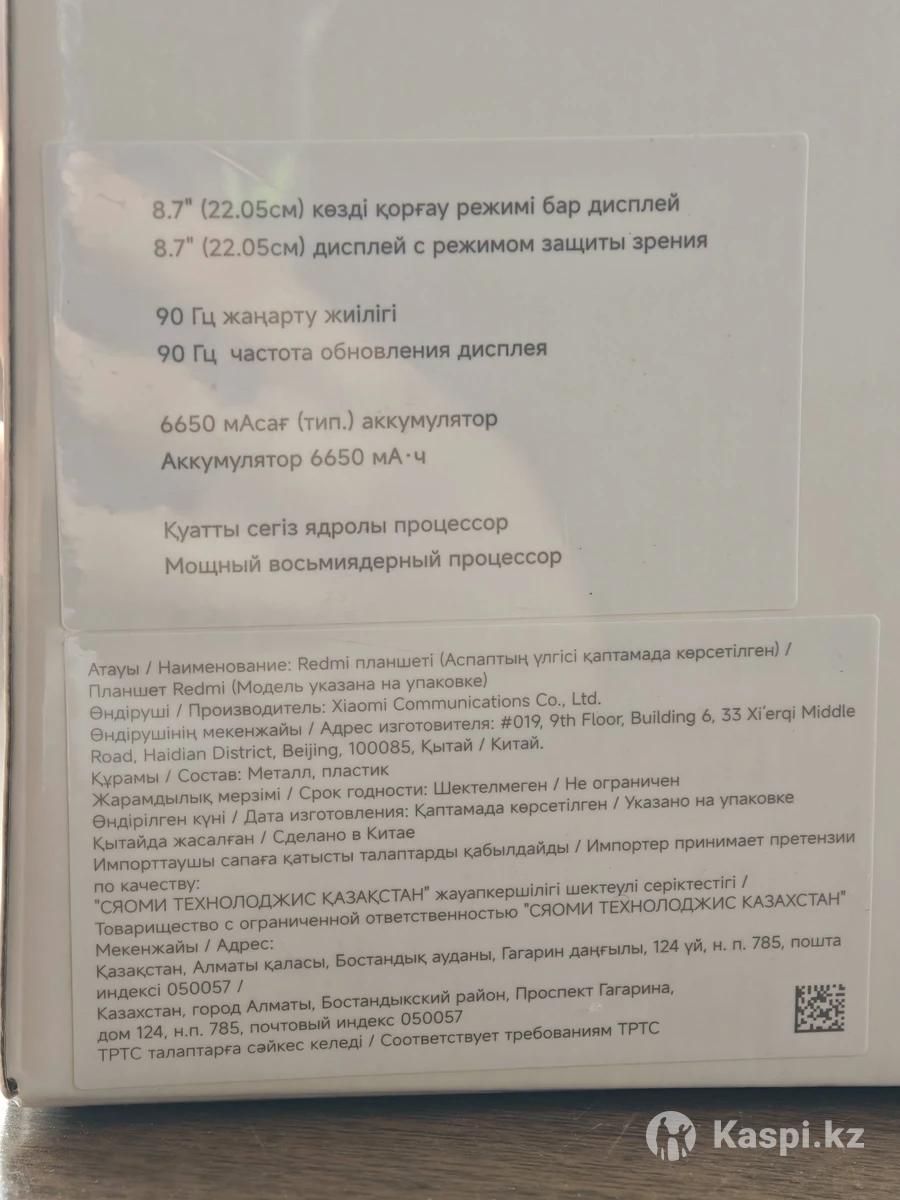 8.7" (22.05см) көзді қорғау режимі бар дисплей
8.7" (22.05см) дисплей с режимом защиты зрения

90 Гц жаңарту жиілігі
90 Гц частота обновления дисплея

6650 мАсағ (тип.) аккумулятор
Аккумулятор 6650 мА·ч

Қуатты сегіз ядролы процессор
Мощный восьмиядерный процессор

Атауы / Наименование: Redmi планшеті (Аспаптың үлгісі қаптамада көрсетілген) / Планшет Redmi (Модель указана на упаковке)
Өндіруші / Производитель: Xiaomi Communications Co., Ltd.
Өндірушінің мекенжайы / Адрес изготовителя: #019, 9th Floor, Building 6, 33 Xi'erqi Middle Road, Haidian District, Beijing, 100085, Қытай / Китай.
Құрамы / Состав: Металл, пластик
Жарамдылық мерзімі / Срок годности: Шектелмеген / Не ограничен
Өндірілген күні / Дата изготовления: Қаптамада көрсетілген / Указано на упаковке
Қытайда жасалған / Сделано в Китае
Импорттаушы сапаға қатысты талаптарды қабылдайды / Импортер принимает претензии по качеству:
"СЯОМИ ТЕХНОЛОДЖИС ҚАЗАҚСТАН" жауапкершілігі шектеулі серіктестігі /
Товарищество с ограниченной ответственностью "СЯОМИ ТЕХНОЛОДЖИС КАЗАХСТАН"
Мекенжайы / Адрес:
Қазақстан, Алматы қаласы, Бостандық ауданы, Гагарин даңғылы, 124 үй, н. п. 785, пошта индексі 050057 /
Казахстан, город Алматы, Бостандыкский район, Проспект Гагарина, дом 124, н.п. 785, почтовый индекс 050057
ТРТС талаптарға сәйкес келеді / Соответствует требованиям ТРТС

Kaspi.kz